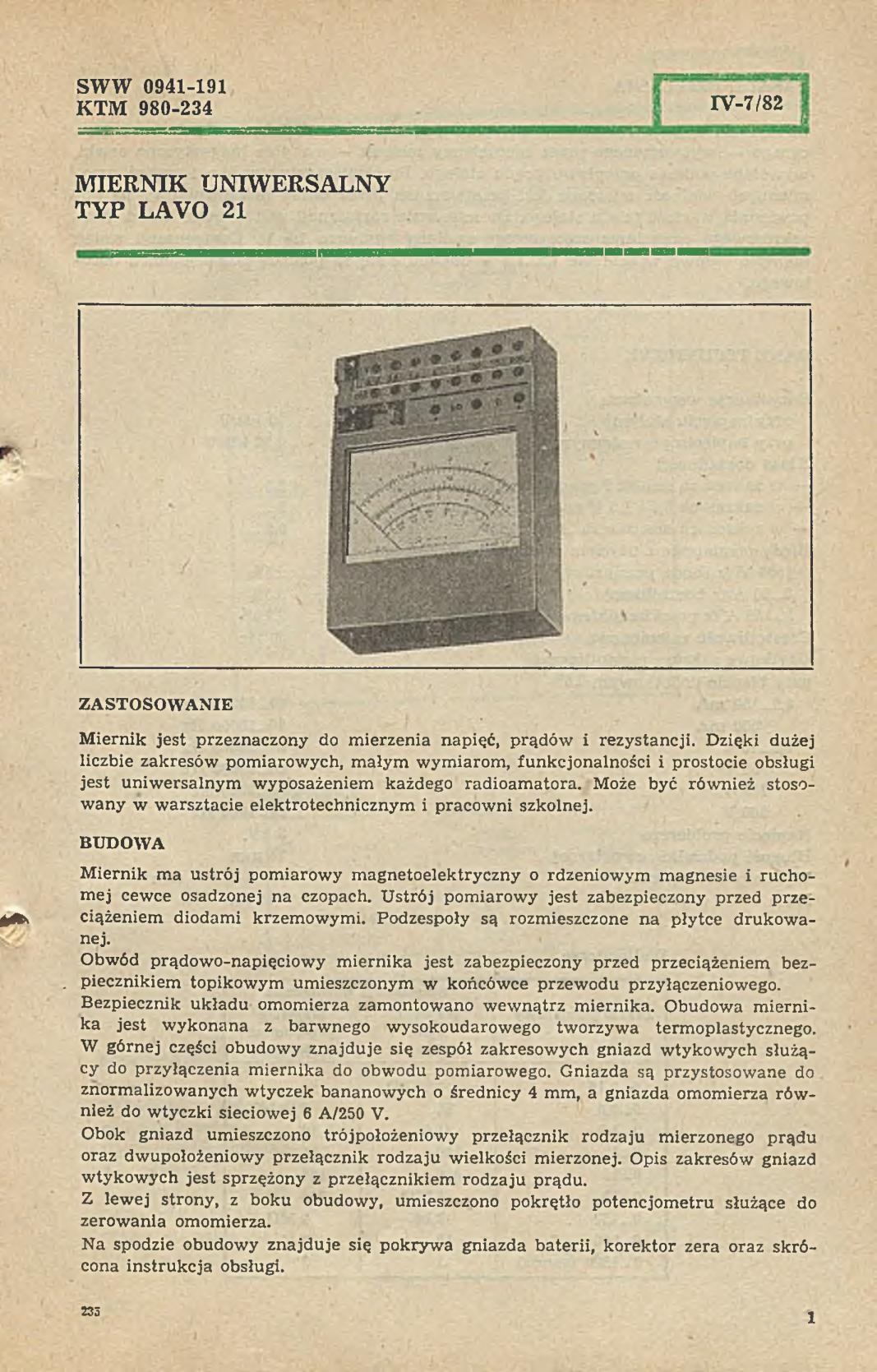 SWW 0941-191
KTM 980-234

IV-7/82

MIERNIK UNIWERSALNY
TYP LAVO 21

ZASTOSOWANIE

Miernik jest przeznaczony do mierzenia napięć, prądów i rezystancji. Dzięki dużej liczbie zakresów pomiarowych, małym wymiarom, funkcjonalności i prostocie obsługi jest uniwersalnym wyposażeniem każdego radioamatora. Może być również stosowany w warsztacie elektrotechnicznym i pracowni szkolnej.

BUDOWA

Miernik ma ustrój pomiarowy magnetoelektryczny o rdzeniowym magnesie i ruchomej cewce osadzonej na czopach. Ustrój pomiarowy jest zabezpieczony przed przeciążeniem diodami krzemowymi. Podzespoły są rozmieszczone na płytce drukowanej.
Obwód prądowo-napięciowy miernika jest zabezpieczony przed przeciążeniem bezpiecznikiem topikowym umieszczonym w końcówce przewodu przyłączeniowego.
Bezpiecznik układu omomierza zamontowano wewnątrz miernika. Obudowa miernika jest wykonana z barwnego wysokoudarowego tworzywa termoplastycznego.
W górnej części obudowy znajduje się zespół zakresowych gniazd wtykowych służący do przyłączenia miernika do obwodu pomiarowego. Gniazda są przystosowane do znormalizowanych wtyczek bananowych o średnicy 4 mm, a gniazda omomierza również do wtyczki sieciowej 6 A/250 V.
Obok gniazd umieszczono trójpołożeniowy przełącznik rodzaju mierzonego prądu oraz dwupołożeniowy przełącznik rodzaju wielkości mierzonej. Opis zakresów gniazd wtykowych jest sprzężony z przełącznikiem rodzaju prądu.
Z lewej strony, z boku obudowy, umieszczono pokrętło potencjometru służące do zerowania omomierza.
Na spodzie obudowy znajduje się pokrywa gniazda baterii, korektor zera oraz skrócona instrukcja obsługi.

235

1